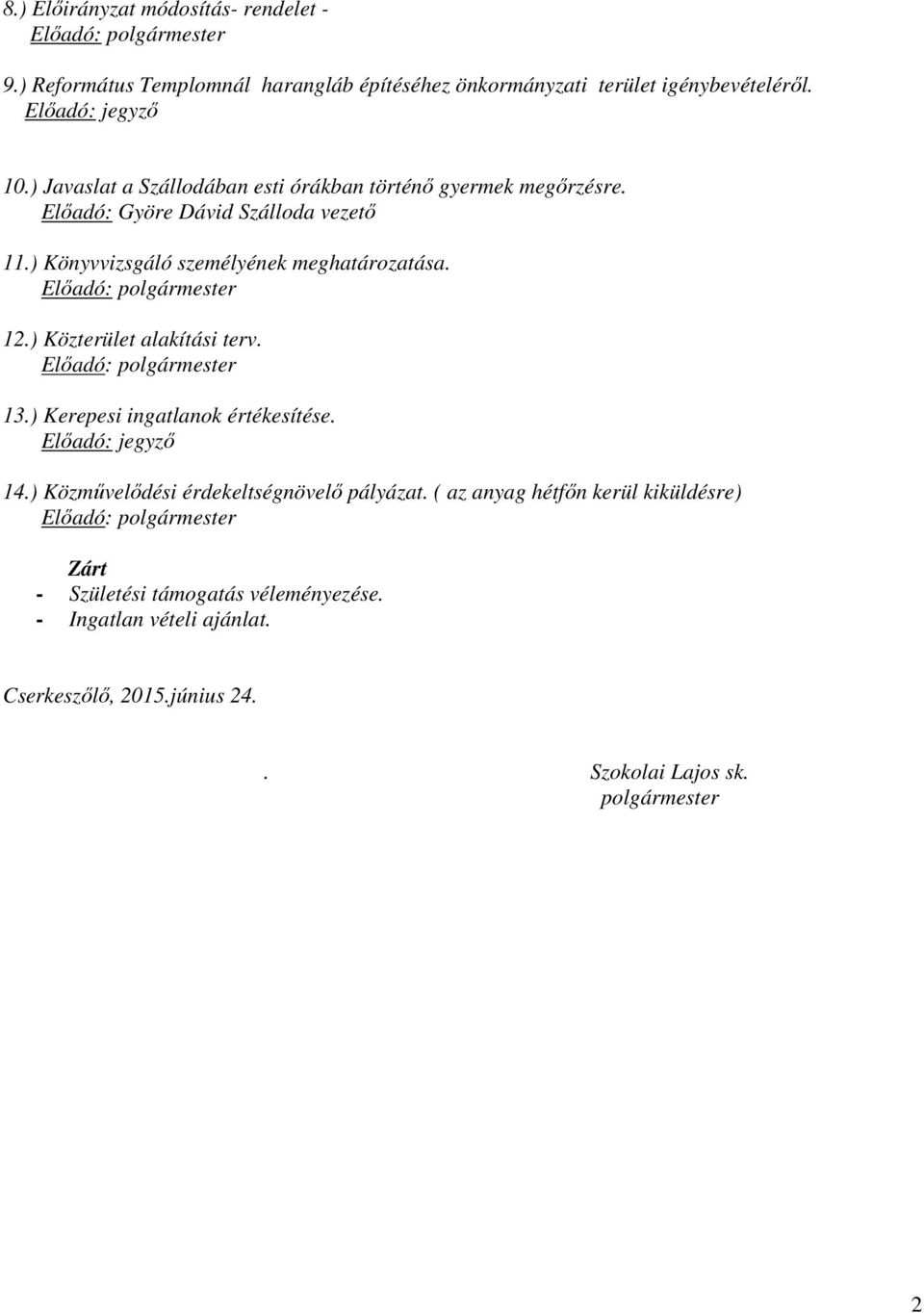 8.) Előirányzat módosítás- rendelet -
Előadó: polgármester

9.) Református Templomnál harangláb építéséhez önkormányzati terület igénybevételéről.
Előadó: jegyző

10.) Javaslat a Szállodában esti órákban történő gyermek megőrzésre.
Előadó: Györe Dávid Szálloda vezető

11.) Könyvvizsgáló személyének meghatározatása.
Előadó: polgármester

12.) Közterület alakítási terv.
Előadó: polgármester

13.) Kerepesi ingatlanok értékesítése.
Előadó: jegyző

14.) Közművelődési érdekeltségnövelő pályázat. ( az anyag hétfőn kerül kiküldésre)
Előadó: polgármester

Zárt
- Születési támogatás véleményezése.
- Ingatlan vételi ajánlat.

Cserkeszőlő, 2015.június 24.

. Szokolai Lajos sk.
polgármester

2